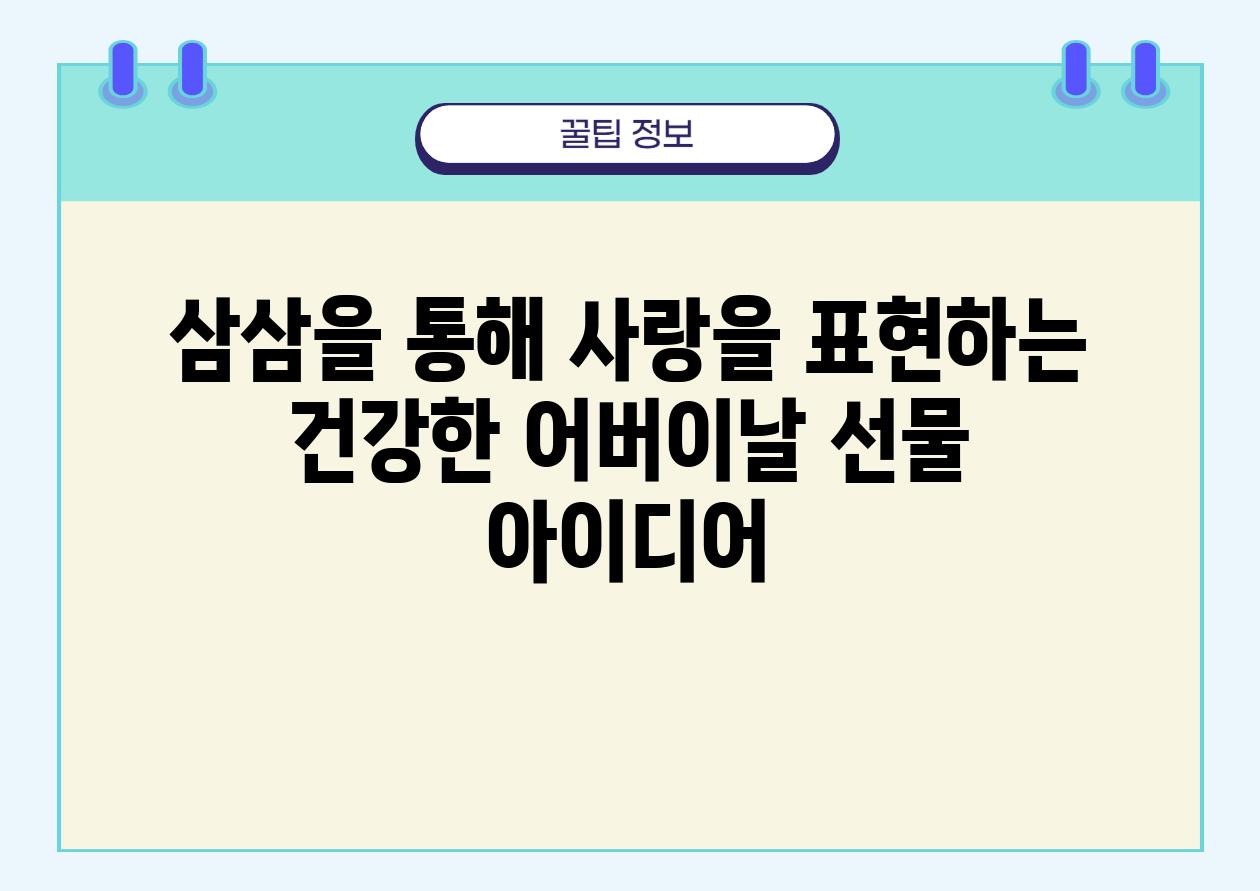 꿀팁 정보

삼삼을 통해 사랑을 표현하는 건강한 어버이날 선물 아이디어